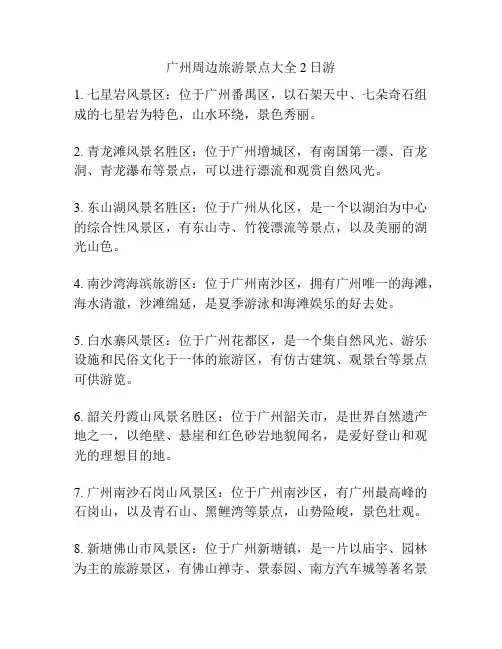 广州周边旅游景点大全 2 日游

1. 七星岩风景区：位于广州番禺区，以石架天中、七朵奇石组成的七星岩为特色，山水环绕，景色秀丽。

2. 青龙滩风景名胜区：位于广州增城区，有南国第一漂、百龙洞、青龙瀑布等景点，可以进行漂流和观赏自然风光。

3. 东山湖风景名胜区：位于广州从化区，是一个以湖泊为中心的综合性风景区，有东山寺、竹筏漂流等景点，以及美丽的湖光山色。

4. 南沙湾海滨旅游区：位于广州南沙区，拥有广州唯一的海滩，海水清澈，沙滩绵延，是夏季游泳和海滩娱乐的好去处。

5. 白水寨风景区：位于广州花都区，是一个集自然风光、游乐设施和民俗文化于一体的旅游区，有仿古建筑、观景台等景点可供游览。

6. 韶关丹霞山风景名胜区：位于广州韶关市，是世界自然遗产地之一，以绝壁、悬崖和红色砂岩地貌闻名，是爱好登山和观光的理想目的地。

7. 广州南沙石岗山风景区：位于广州南沙区，有广州最高峰的石岗山，以及青石山、黑鲤湾等景点，山势险峻，景色壮观。

8. 新塘佛山市风景区：位于广州新塘镇，是一片以庙宇、园林为主的旅游景区，有佛山禅寺、景泰园、南方汽车城等著名景